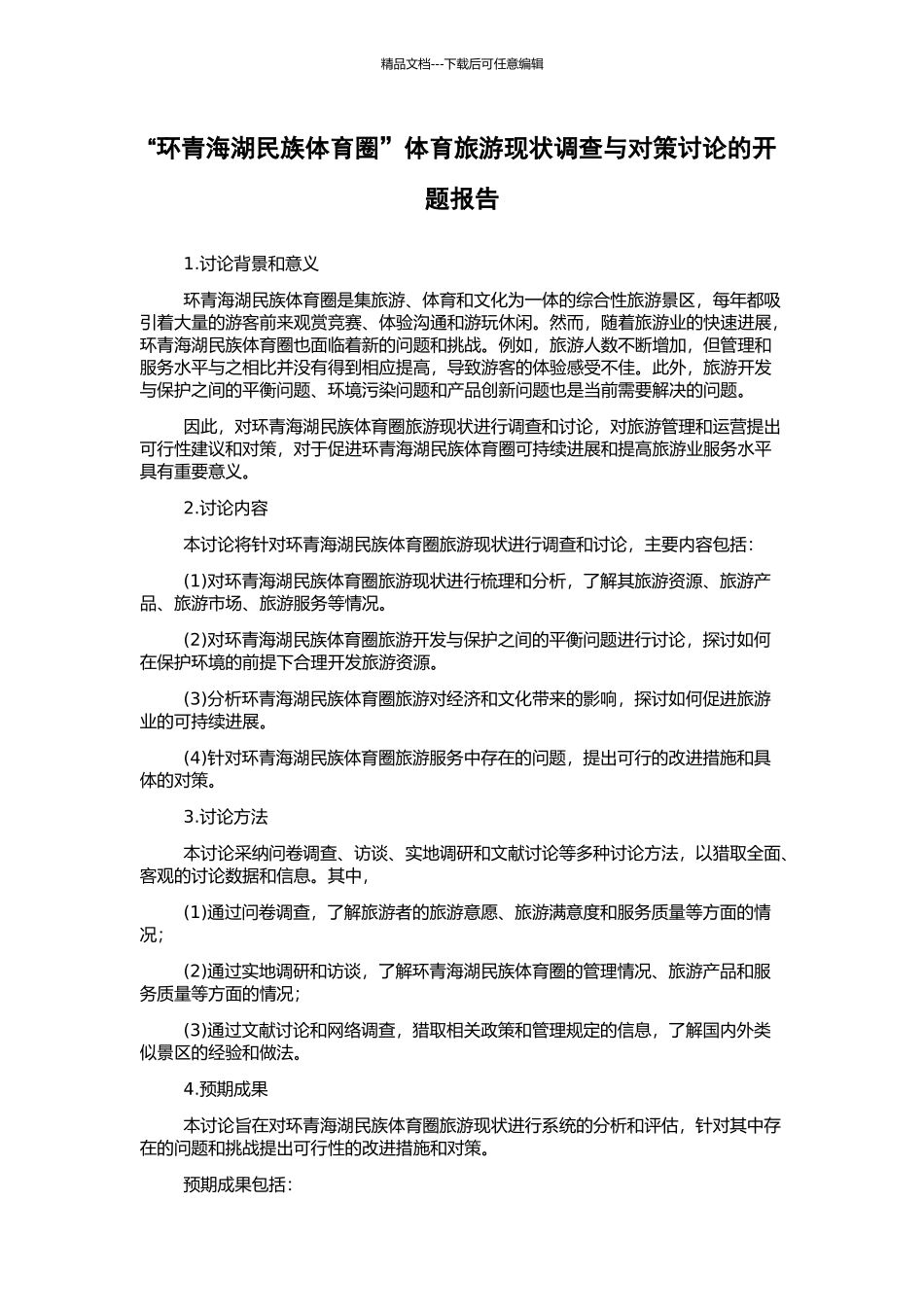 精品文档---下载后可任意编辑

“环青海湖民族体育圈”体育旅游现状调查与对策讨论的开题报告

1.讨论背景和意义

环青海湖民族体育圈是集旅游、体育和文化为一体的综合性旅游景区，每年都吸引着大量的游客前来观赏竞赛、体验沟通和游玩休闲。然而，随着旅游业的快速进展，环青海湖民族体育圈也面临着新的问题和挑战。例如，旅游人数不断增加，但管理和服务水平与之相比并没有得到相应提高，导致游客的体验感受不佳。此外，旅游开发与保护之间的平衡问题、环境污染问题和产品创新问题也是当前需要解决的问题。

因此，对环青海湖民族体育圈旅游现状进行调查和讨论，对旅游管理和运营提出可行性建议和对策，对于促进环青海湖民族体育圈可持续进展和提高旅游业服务水平具有重要意义。

2.讨论内容

本讨论将针对环青海湖民族体育圈旅游现状进行调查和讨论，主要内容包括：

(1)对环青海湖民族体育圈旅游现状进行梳理和分析，了解其旅游资源、旅游产品、旅游市场、旅游服务等情况。

(2)对环青海湖民族体育圈旅游开发与保护之间的平衡问题进行讨论，探讨如何在保护环境的前提下合理开发旅游资源。

(3)分析环青海湖民族体育圈旅游对经济和文化带来的影响，探讨如何促进旅游业的可持续进展。

(4)针对环青海湖民族体育圈旅游服务中存在的问题，提出可行的改进措施和具体的对策。

3.讨论方法

本讨论采纳问卷调查、访谈、实地调研和文献讨论等多种讨论方法，以猎取全面、客观的讨论数据和信息。其中，

(1)通过问卷调查，了解旅游者的旅游意愿、旅游满意度和服务质量等方面的情况；

(2)通过实地调研和访谈，了解环青海湖民族体育圈的管理情况、旅游产品和服务质量等方面的情况；

(3)通过文献讨论和网络调查，猎取相关政策和管理规定的信息，了解国内外类似景区的经验和做法。

4.预期成果

本讨论旨在对环青海湖民族体育圈旅游现状进行系统的分析和评估，针对其中存在的问题和挑战提出可行性的改进措施和对策。

预期成果包括：